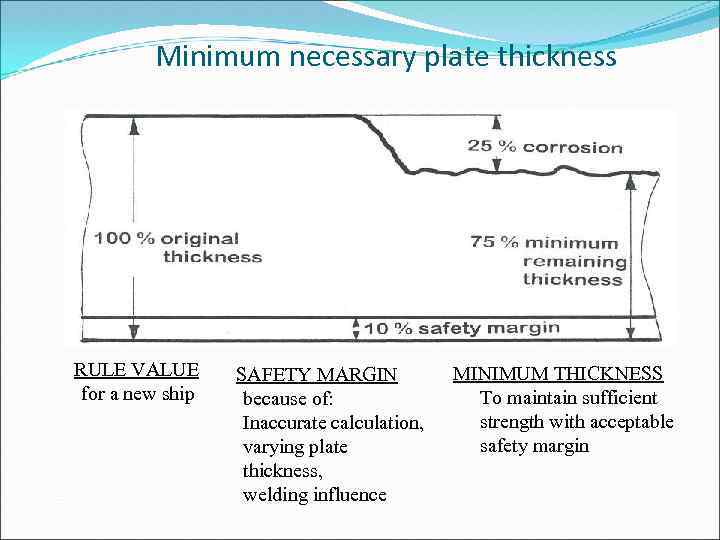 Minimum necessary plate thickness

25 % corrosion

100 % original thickness

75 % minimum remaining thickness

10 % safety margin

RULE VALUE
for a new ship

SAFETY MARGIN
because of:
Inaccurate calculation,
varying plate thickness,
welding influence

MINIMUM THICKNESS
To maintain sufficient strength with acceptable safety margin